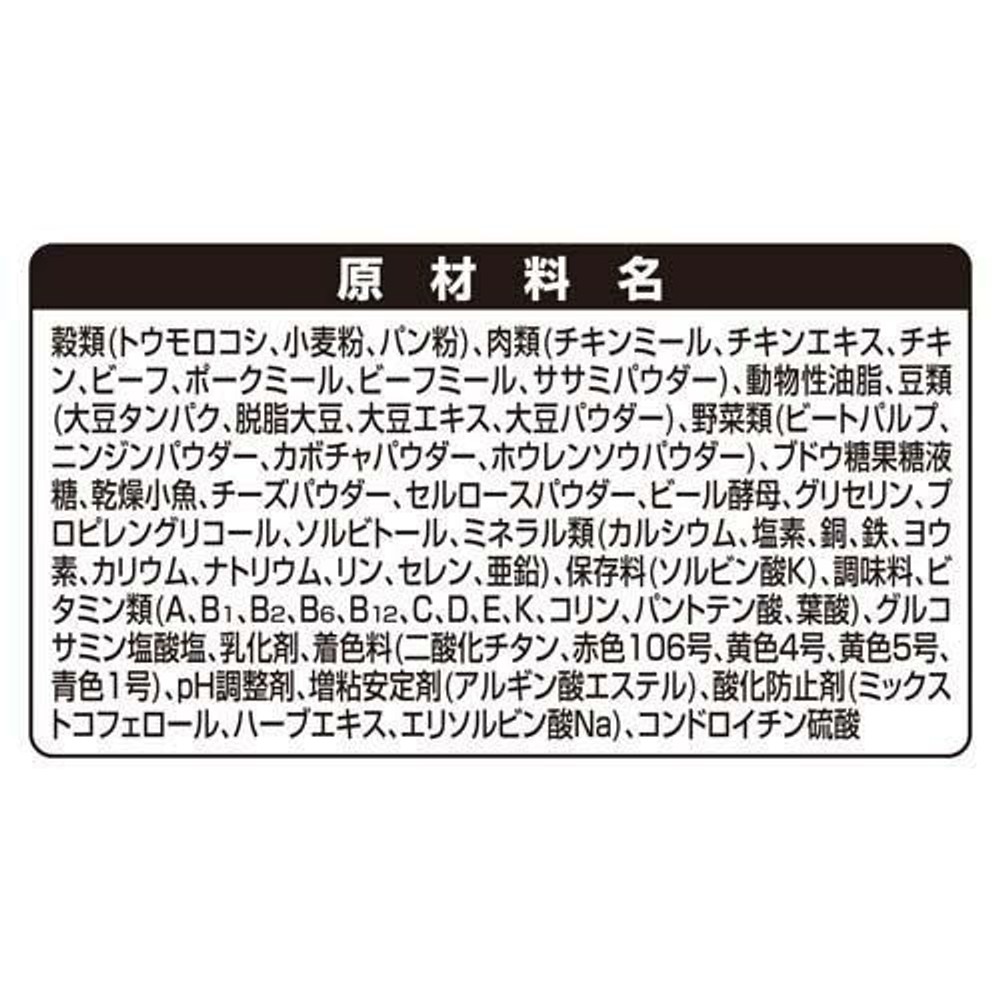 原 材 料 名

穀類(トウモロコシ、小麦粉、パン粉)、肉類(チキンミール、チキンエキス、チキン、ビーフ、ポークミール、ビーフミール、ササミパウダー)、動物性油脂、豆類(大豆タンパク、脱脂大豆、大豆エキス、大豆パウダー)、野菜類(ビートパルプ、ニンジンパウダー、カボチャパウダー、ホウレンソウパウダー)、ブドウ糖果糖液糖、乾燥小魚、チーズパウダー、セルロースパウダー、ビール酵母、グリセリン、プロピレングリコール、ソルビトール、ミネラル類(カルシウム、塩素、銅、鉄、ヨウ素、カリウム、ナトリウム、リン、セレン、亜鉛)、保存料(ソルビン酸K)、調味料、ビタミン類(A、$B_1$、$B_2$、$B_6$、$B_{12}$、C、D、E、K、コリン、パントテン酸、葉酸)、グルコサミン塩酸塩、乳化剤、着色料(二酸化チタン、赤色106号、黄色4号、黄色5号、青色1号)、pH調整剤、増粘安定剤(アルギン酸エステル)、酸化防止剤(ミックストコフェロール、ハーブエキス、エリソルビン酸Na)、コンドロイチン硫酸